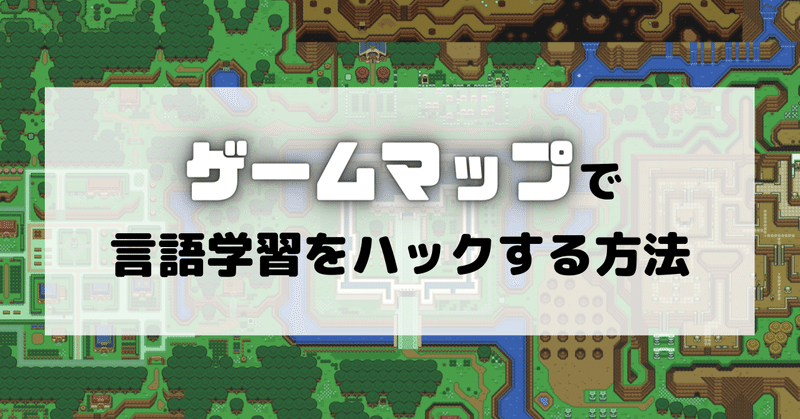 ゲームマップで
言語学習をハックする方法